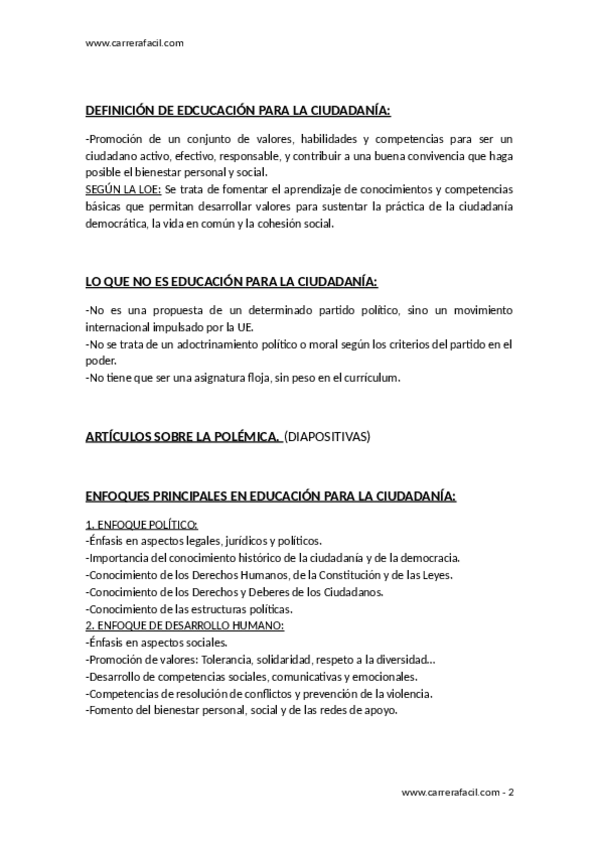 www.carrerafacil.com

DEFINICIÓN DE EDCUCACIÓN PARA LA CIUDADANÍA:

-Promoción de un conjunto de valores, habilidades y competencias para ser un ciudadano activo, efectivo, responsable, y contribuir a una buena convivencia que haga posible el bienestar personal y social.
SEGÚN LA LOE: Se trata de fomentar el aprendizaje de conocimientos y competencias básicas que permitan desarrollar valores para sustentar la práctica de la ciudadanía democrática, la vida en común y la cohesión social.

LO QUE NO ES EDUCACIÓN PARA LA CIUDADANÍA:

-No es una propuesta de un determinado partido político, sino un movimiento internacional impulsado por la UE.
-No se trata de un adoctrinamiento político o moral según los criterios del partido en el poder.
-No tiene que ser una asignatura floja, sin peso en el currículum.

ARTÍCULOS SOBRE LA POLÉMICA. (DIAPOSITIVAS)

ENFOQUES PRINCIPALES EN EDUCACIÓN PARA LA CIUDADANÍA:

1. ENFOQUE POLÍTICO:
-Énfasis en aspectos legales, jurídicos y políticos.
-Importancia del conocimiento histórico de la ciudadanía y de la democracia.
-Conocimiento de los Derechos Humanos, de la Constitución y de las Leyes.
-Conocimiento de los Derechos y Deberes de los Ciudadanos.
-Conocimiento de las estructuras políticas.
2. ENFOQUE DE DESARROLLO HUMANO:
-Énfasis en aspectos sociales.
-Promoción de valores: Tolerancia, solidaridad, respeto a la diversidad…
-Desarrollo de competencias sociales, comunicativas y emocionales.
-Competencias de resolución de conflictos y prevención de la violencia.
-Fomento del bienestar personal, social y de las redes de apoyo.

www.carrerafacil.com - 2